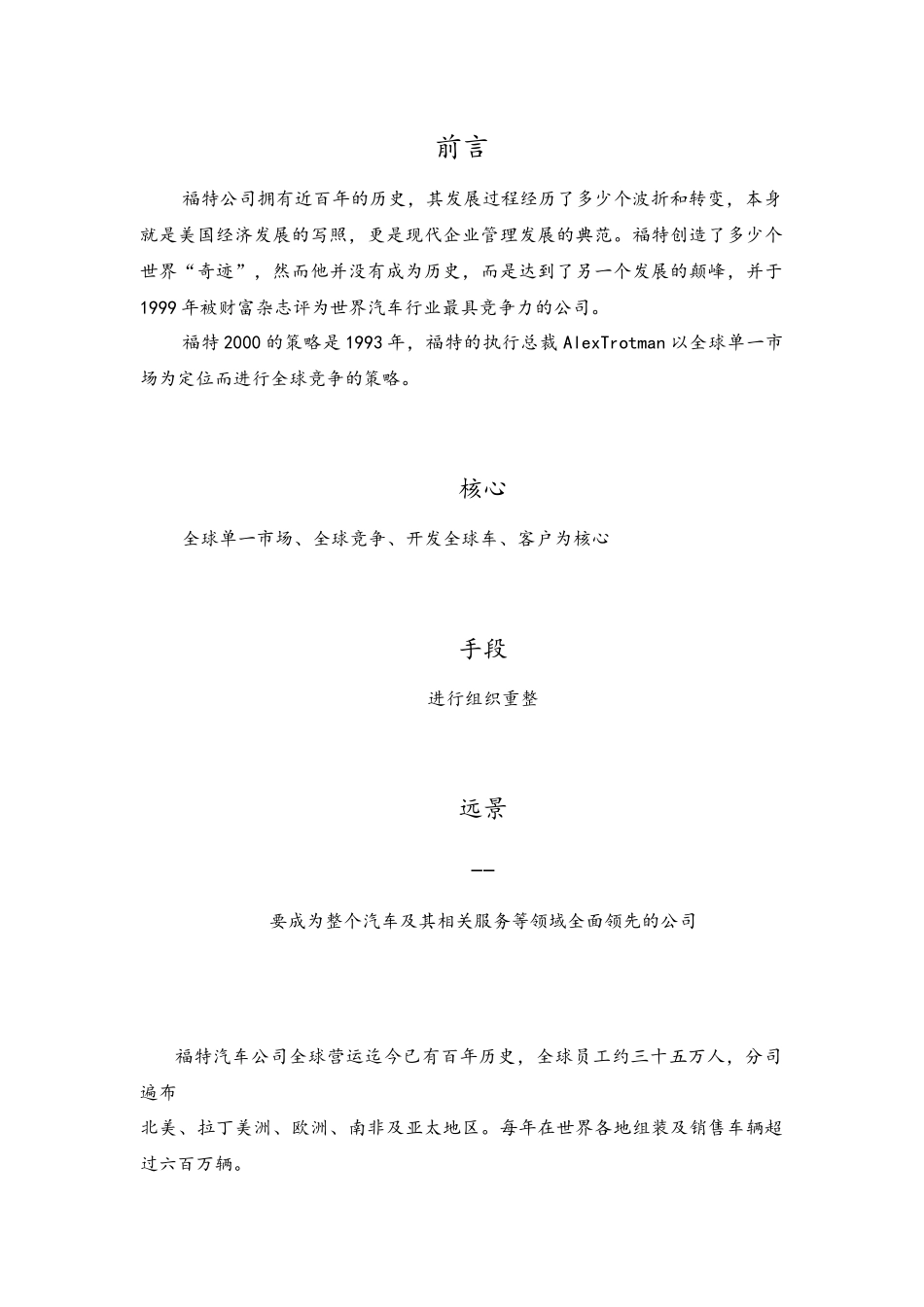 前言

福特公司拥有近百年的历史，其发展过程经历了多少个波折和转变，本身就是美国经济发展的写照，更是现代企业管理发展的典范。福特创造了多少个世界“奇迹”，然而他并没有成为历史，而是达到了另一个发展的颠峰，并于1999年被财富杂志评为世界汽车行业最具竞争力的公司。

福特2000的策略是1993年，福特的执行总裁AlexTrotman以全球单一市场为定位而进行全球竞争的策略。

核心

全球单一市场、全球竞争、开发全球车、客户为核心

手段

进行组织重整

远景

——

要成为整个汽车及其相关服务等领域全面领先的公司

福特汽车公司全球营运迄今已有百年历史，全球员工约三十五万人，分司遍布

北美、拉丁美洲、欧洲、南非及亚太地区。每年在世界各地组装及销售车辆超过六百万辆。